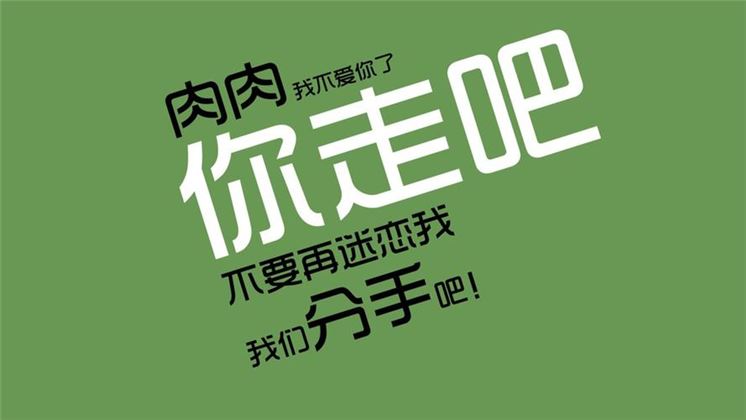 肉肉 我不爱你了
你走吧
不要再迷恋我
我们分手吧！